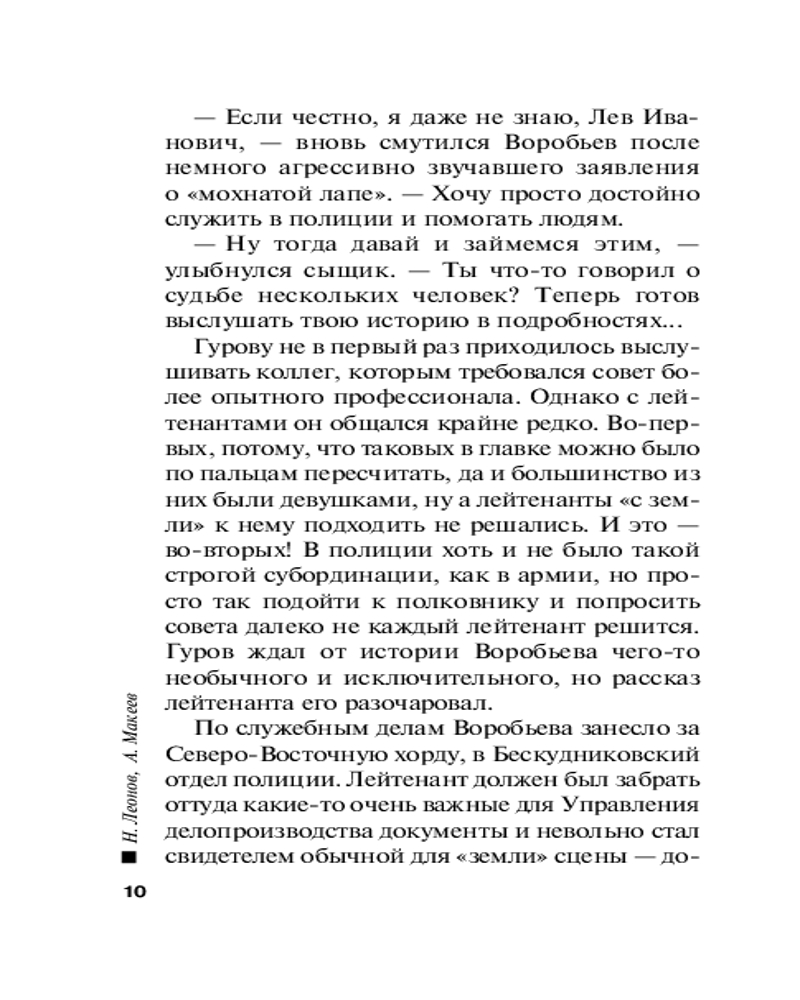 — Если честно, я даже не знаю, Лев Иванович, — вновь смутился Воробьев после немного агрессивно звучавшего заявления о «мохнатой лапе». — Хочу просто достойно служить в полиции и помогать людям.

— Ну тогда давай и займемся этим, — улыбнулся сыщик. — Ты что-то говорил о судьбе нескольких человек? Теперь готов выслушать твою историю в подробностях...

Гурову не в первый раз приходилось выслушивать коллег, которым требовался совет более опытного профессионала. Однако с лейтенантами он общался крайне редко. Во-первых, потому, что таковых в главке можно было по пальцам пересчитать, да и большинство из них были девушками, ну а лейтенанты «с земли» к нему подходить не решались. И это — во-вторых! В полиции хоть и не было такой строгой субординации, как в армии, но просто так подойти к полковнику и попросить совета далеко не каждый лейтенант решится. Гуров ждал от истории Воробьева чего-то необычного и исключительного, но рассказ лейтенанта его разочаровал.

По служебным делам Воробьева занесло за Северо-Восточную хорду, в Бескудниковский отдел полиции. Лейтенант должен был забрать оттуда какие-то очень важные для Управления делопроизводства документы и невольно стал свидетелем обычной для «земли» сцены — до-

Н. Леонов, А. Макеев

10